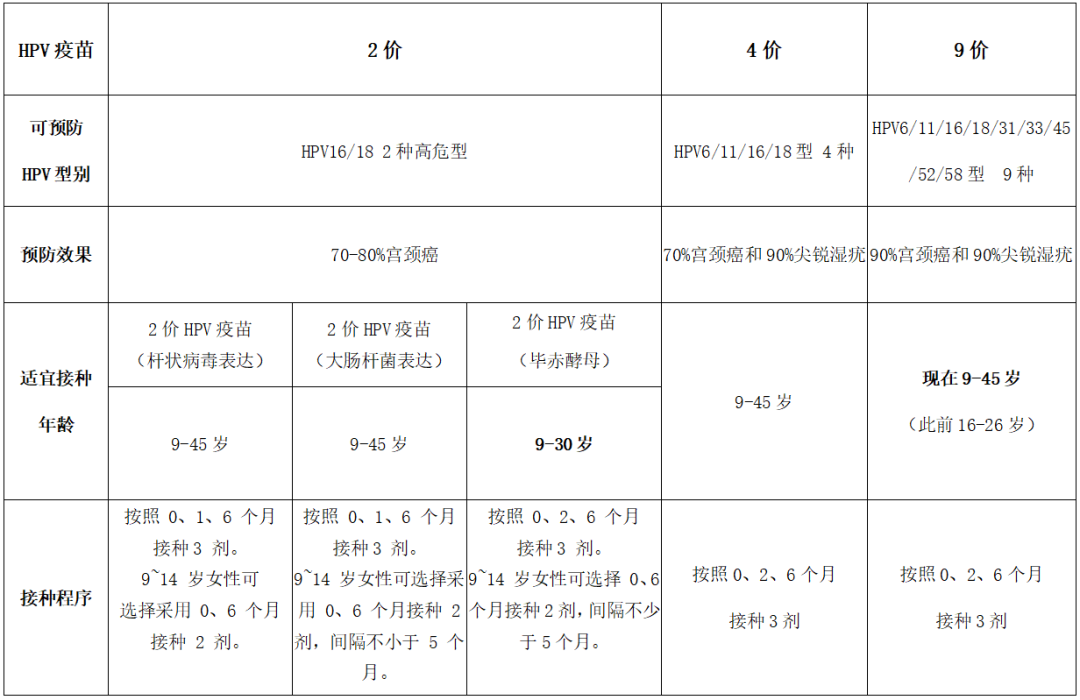 | HPV 疫苗 | 2 价 | | | 4 价 | 9 价 |
|---|---|---|---|---|---|
| 可预防 HPV 型别 | HPV16/18 2 种高危型 | | | HPV6/11/16/18 型 4 种 | HPV6/11/16/18/31/33/45/52/58 型 9 种 |
| 预防效果 | 70-80%宫颈癌 | | | 70%宫颈癌和 90%尖锐湿疣 | 90%宫颈癌和 90%尖锐湿疣 |
| 适宜接种年龄 | 2 价 HPV 疫苗（杆状病毒表达） | 2 价 HPV 疫苗（大肠杆菌表达） | 2 价 HPV 疫苗（毕赤酵母） | 9-45 岁 | 现在 9-45 岁（此前 16-26 岁） |
| | 9-45 岁 | 9-45 岁 | 9-30 岁 | | |
| 接种程序 | 按照 0、1、6 个月接种 3 剂。9~14 岁女性可选择采用 0、6 个月接种 2 剂。 | 按照 0、1、6 个月接种 3 剂。9~14 岁女性可选择采用 0、6 个月接种 2 剂，间隔不小于 5 个月。 | 按照 0、2、6 个月接种 3 剂。9~14 岁女性可选择 0、6 个月接种 2 剂，间隔不少于 5 个月。 | 按照 0、2、6 个月接种 3 剂 | 按照 0、2、6 个月接种 3 剂 |